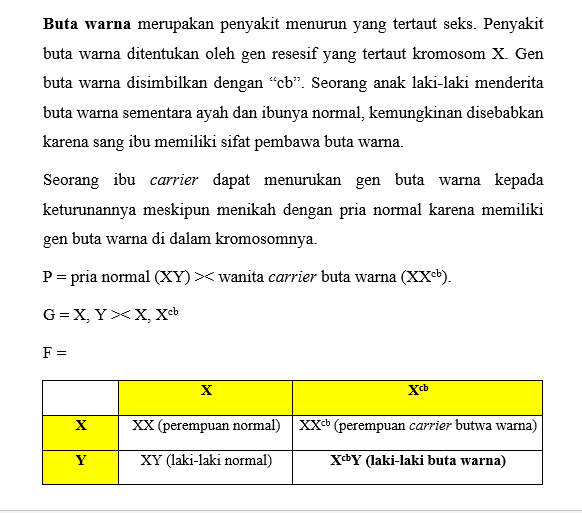 Buta warna merupakan penyakit menurun yang tertaut seks. Penyakit buta warna ditentukan oleh gen resesif yang tertaut kromosom X. Gen buta warna disimbilkan dengan "cb". Seorang anak laki-laki menderita buta warna sementara ayah dan ibunya normal, kemungkinan disebabkan karena sang ibu memiliki sifat pembawa buta warna.

Seorang ibu carrier dapat menurukan gen buta warna kepada keturunannya meskipun menikah dengan pria normal karena memiliki gen buta warna di dalam kromosomnya.

P = pria normal (XY) >< wanita carrier buta warna ($XX^{cb}$).

G = X, Y >< X, $X^{cb}$

F =

| | X | $X^{cb}$ |
|---|---|---|
| X | XX (perempuan normal) | $XX^{cb}$ (perempuan carrier butwa warna) |
| Y | XY (laki-laki normal) | $X^{cb}Y$ (laki-laki buta warna) |